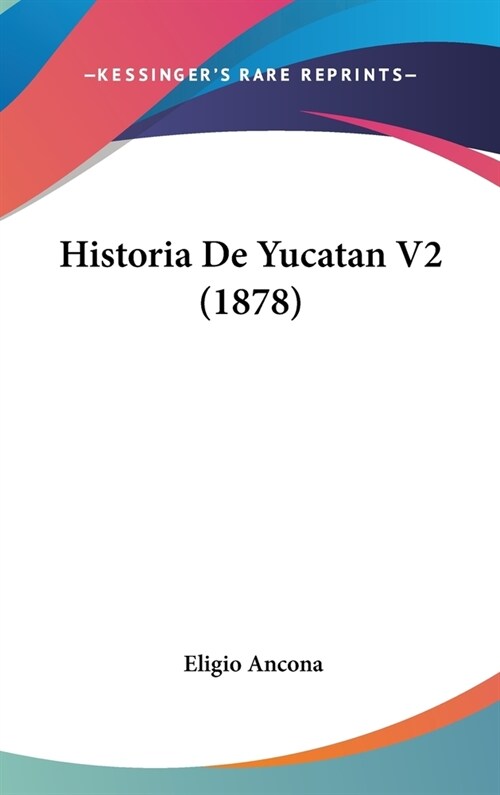 —KESSINGER'S RARE REPRINTS—

Historia De Yucatan V2 (1878)

Eligio Ancona